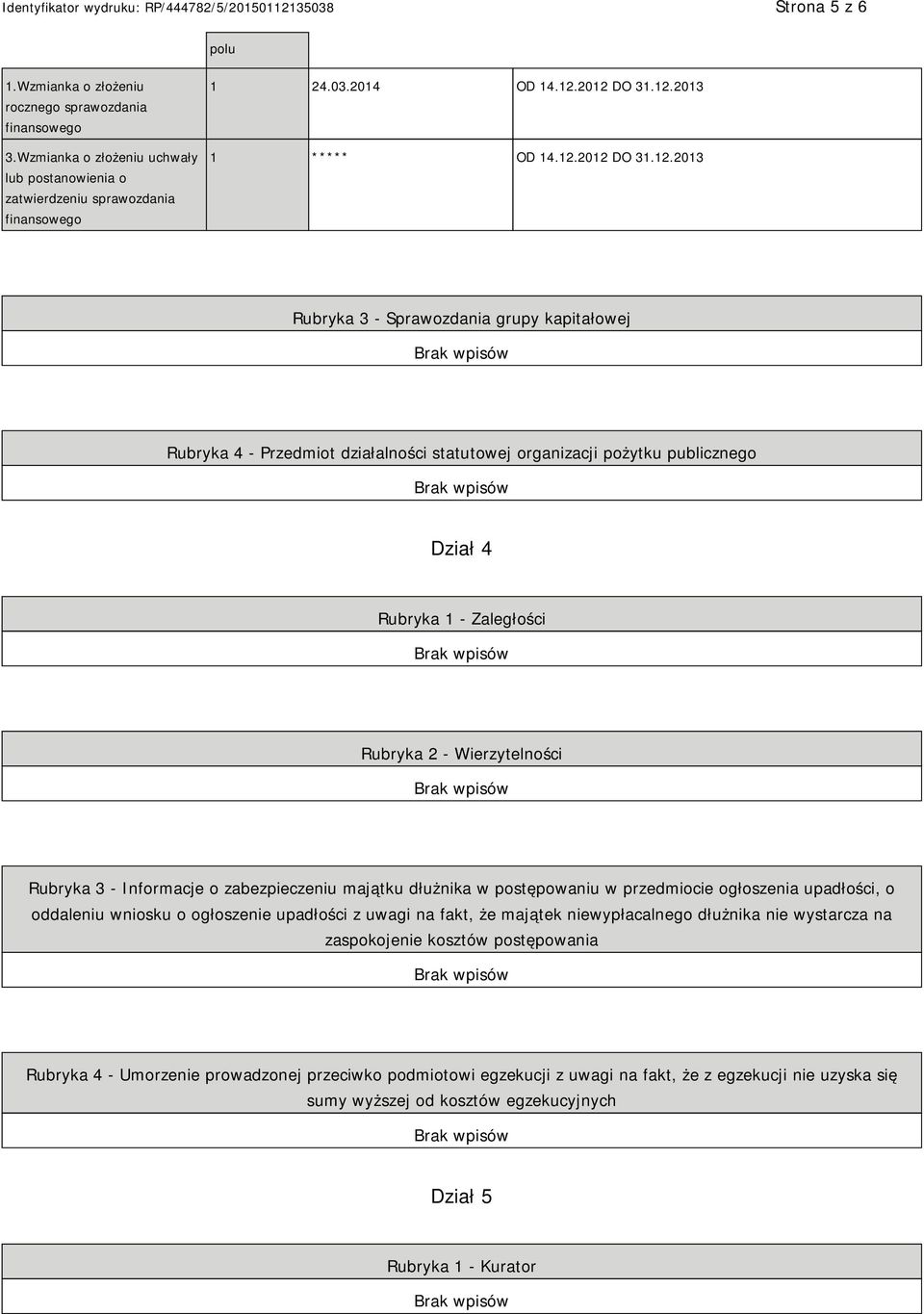 Identyfikator wydruku: RP/444782/5/20150112135038 Strona 5 z 6

| | polu | | |
|---|---|---|---|
| 1.Wzmianka o złożeniu rocznego sprawozdania finansowego | 1 | 24.03.2014 | OD 14.12.2012 DO 31.12.2013 |
| 3.Wzmianka o złożeniu uchwały lub postanowienia o zatwierdzeniu sprawozdania finansowego | 1 | ***** | OD 14.12.2012 DO 31.12.2013 |

Rubryka 3 - Sprawozdania grupy kapitałowej

Brak wpisów

Rubryka 4 - Przedmiot działalności statutowej organizacji pożytku publicznego

Brak wpisów

Dział 4

Rubryka 1 - Zaległości

Brak wpisów

Rubryka 2 - Wierzytelności

Brak wpisów

Rubryka 3 - Informacje o zabezpieczeniu majątku dłużnika w postępowaniu w przedmiocie ogłoszenia upadłości, o oddaleniu wniosku o ogłoszenie upadłości z uwagi na fakt, że majątek niewypłacalnego dłużnika nie wystarcza na zaspokojenie kosztów postępowania

Brak wpisów

Rubryka 4 - Umorzenie prowadzonej przeciwko podmiotowi egzekucji z uwagi na fakt, że z egzekucji nie uzyska się sumy wyższej od kosztów egzekucyjnych

Brak wpisów

Dział 5

Rubryka 1 - Kurator

Brak wpisów